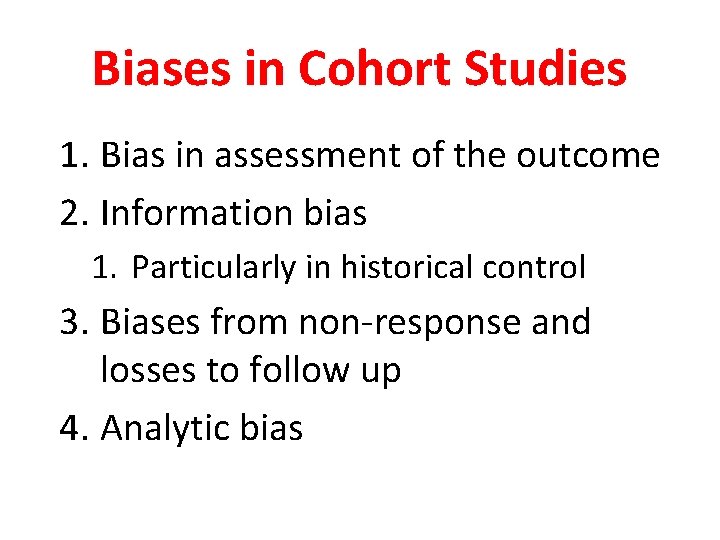 Biases in Cohort Studies

1. Bias in assessment of the outcome
2. Information bias
   1. Particularly in historical control
3. Biases from non-response and losses to follow up
4. Analytic bias